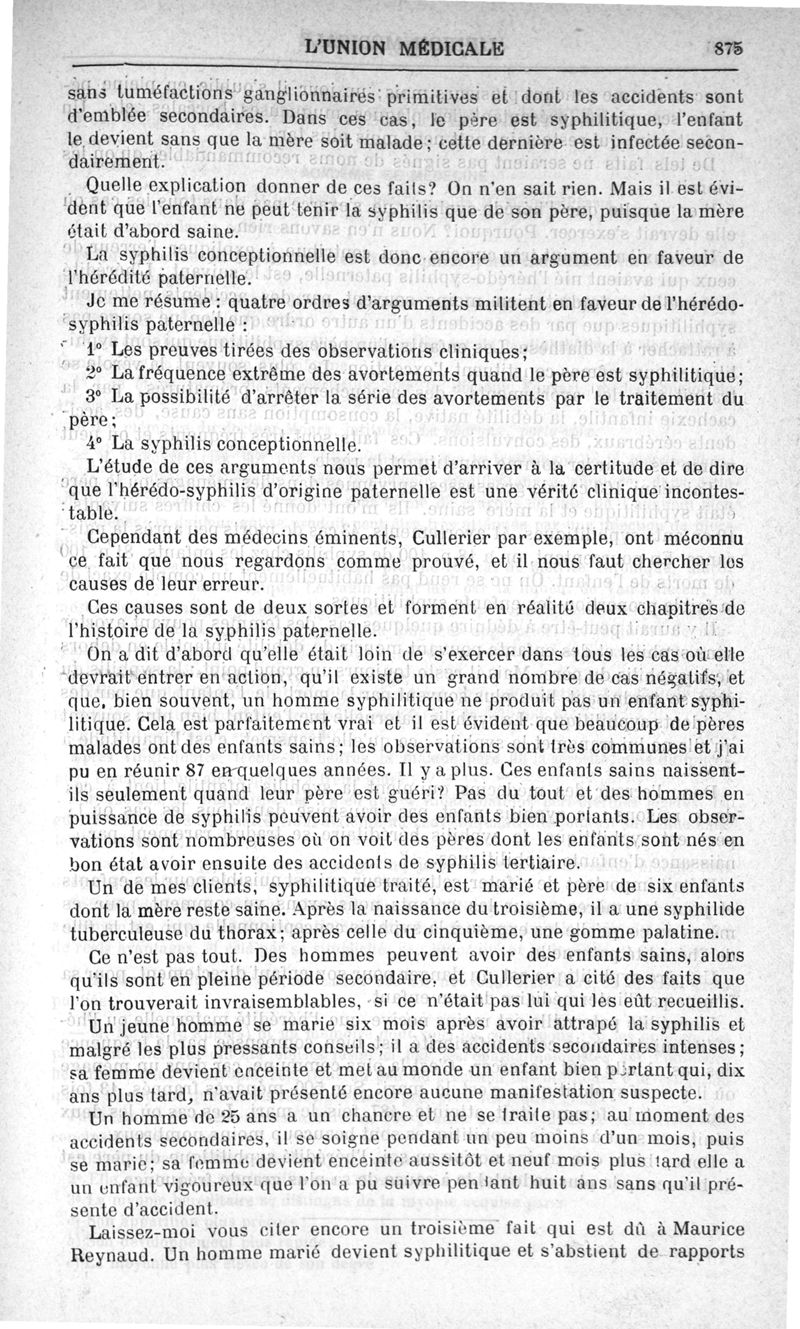 L'UNION MÉDICALE 875

sans tuméfactions ganglionnaires primitives et dont les accidents sont d'emblée secondaires. Dans ces cas, le père est syphilitique, l'enfant le devient sans que la mère soit malade; cette dernière est infectée secondairement.

Quelle explication donner de ces faits? On n'en sait rien. Mais il est évident que l'enfant ne peut tenir la syphilis que de son père, puisque la mère était d'abord saine.

La syphilis conceptionnelle est donc encore un argument en faveur de l'hérédité paternelle.

Je me résume : quatre ordres d'arguments militent en faveur de l'hérédo-syphilis paternelle :

1° Les preuves tirées des observations cliniques;

2° La fréquence extrême des avortements quand le père est syphilitique;

3° La possibilité d'arrêter la série des avortements par le traitement du père;

4° La syphilis conceptionnelle.

L'étude de ces arguments nous permet d'arriver à la certitude et de dire que l'hérédo-syphilis d'origine paternelle est une vérité clinique incontestable.

Cependant des médecins éminents, Cullerier par exemple, ont méconnu ce fait que nous regardons comme prouvé, et il nous faut chercher les causes de leur erreur.

Ces causes sont de deux sortes et forment en réalité deux chapitres de l'histoire de la syphilis paternelle.

On a dit d'abord qu'elle était loin de s'exercer dans tous les cas où elle devrait entrer en action, qu'il existe un grand nombre de cas négatifs, et que, bien souvent, un homme syphilitique ne produit pas un enfant syphilitique. Cela est parfaitement vrai et il est évident que beaucoup de pères malades ont des enfants sains; les observations sont très communes et j'ai pu en réunir 87 en quelques années. Il y a plus. Ces enfants sains naissent-ils seulement quand leur père est guéri? Pas du tout et des hommes en puissance de syphilis peuvent avoir des enfants bien portants. Les observations sont nombreuses où on voit des pères dont les enfants sont nés en bon état avoir ensuite des accidents de syphilis tertiaire.

Un de mes clients, syphilitique traité, est marié et père de six enfants dont la mère reste saine. Après la naissance du troisième, il a une syphilide tuberculeuse du thorax; après celle du cinquième, une gomme palatine.

Ce n'est pas tout. Des hommes peuvent avoir des enfants sains, alors qu'ils sont en pleine période secondaire, et Cullerier a cité des faits que l'on trouverait invraisemblables, si ce n'était pas lui qui les eût recueillis.

Un jeune homme se marie six mois après avoir attrapé la syphilis et malgré les plus pressants conseils; il a des accidents secondaires intenses; sa femme devient enceinte et met au monde un enfant bien portant qui, dix ans plus tard, n'avait présenté encore aucune manifestation suspecte.

Un homme de 25 ans a un chancre et ne se traite pas; au moment des accidents secondaires, il se soigne pendant un peu moins d'un mois, puis se marie; sa femme devient enceinte aussitôt et neuf mois plus tard elle a un enfant vigoureux que l'on a pu suivre pendant huit ans sans qu'il présente d'accident.

Laissez-moi vous citer encore un troisième fait qui est dû à Maurice Reynaud. Un homme marié devient syphilitique et s'abstient de rapports